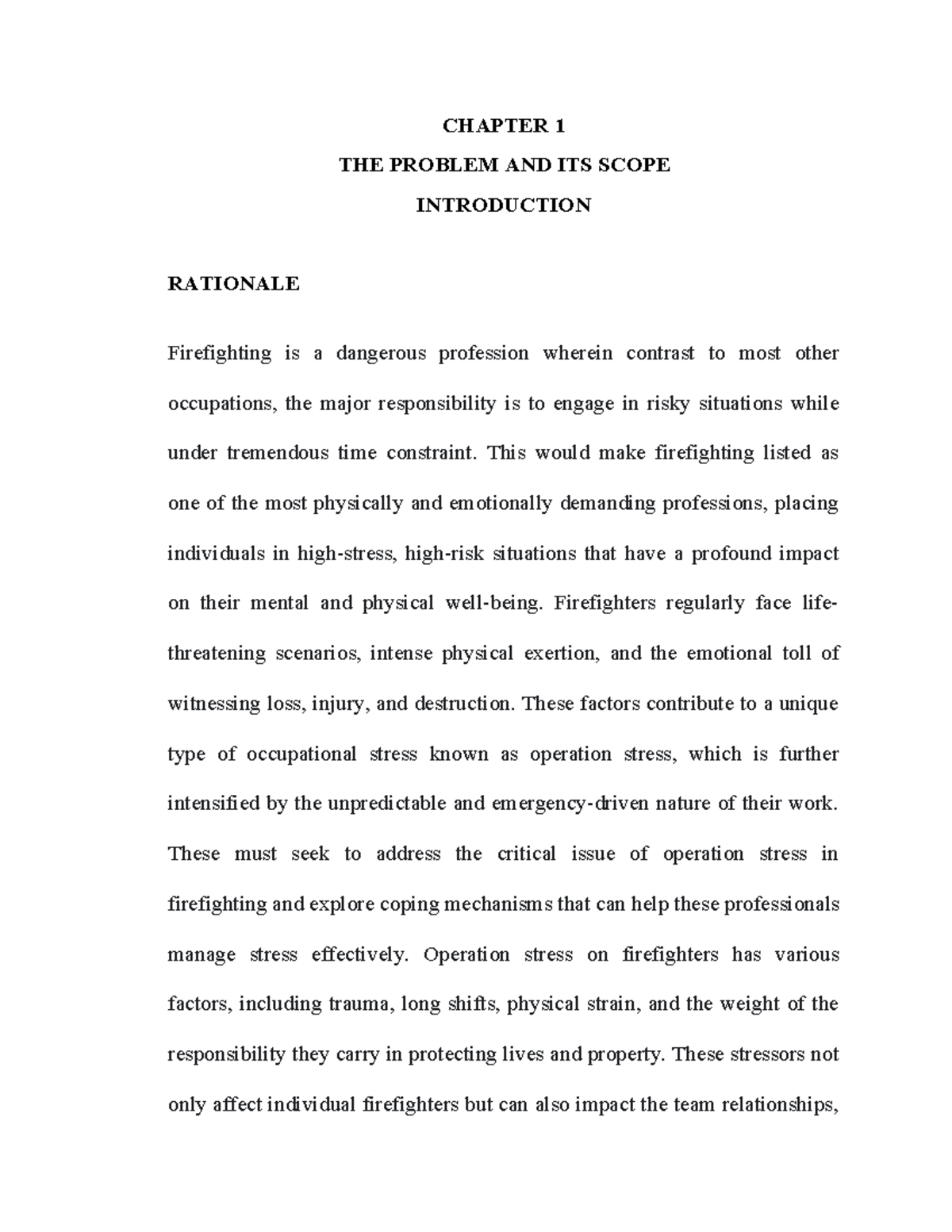 CHAPTER 1
THE PROBLEM AND ITS SCOPE
INTRODUCTION

RATIONALE

Firefighting is a dangerous profession wherein contrast to most other occupations, the major responsibility is to engage in risky situations while under tremendous time constraint. This would make firefighting listed as one of the most physically and emotionally demanding professions, placing individuals in high-stress, high-risk situations that have a profound impact on their mental and physical well-being. Firefighters regularly face life-threatening scenarios, intense physical exertion, and the emotional toll of witnessing loss, injury, and destruction. These factors contribute to a unique type of occupational stress known as operation stress, which is further intensified by the unpredictable and emergency-driven nature of their work. These must seek to address the critical issue of operation stress in firefighting and explore coping mechanisms that can help these professionals manage stress effectively. Operation stress on firefighters has various factors, including trauma, long shifts, physical strain, and the weight of the responsibility they carry in protecting lives and property. These stressors not only affect individual firefighters but can also impact the team relationships,